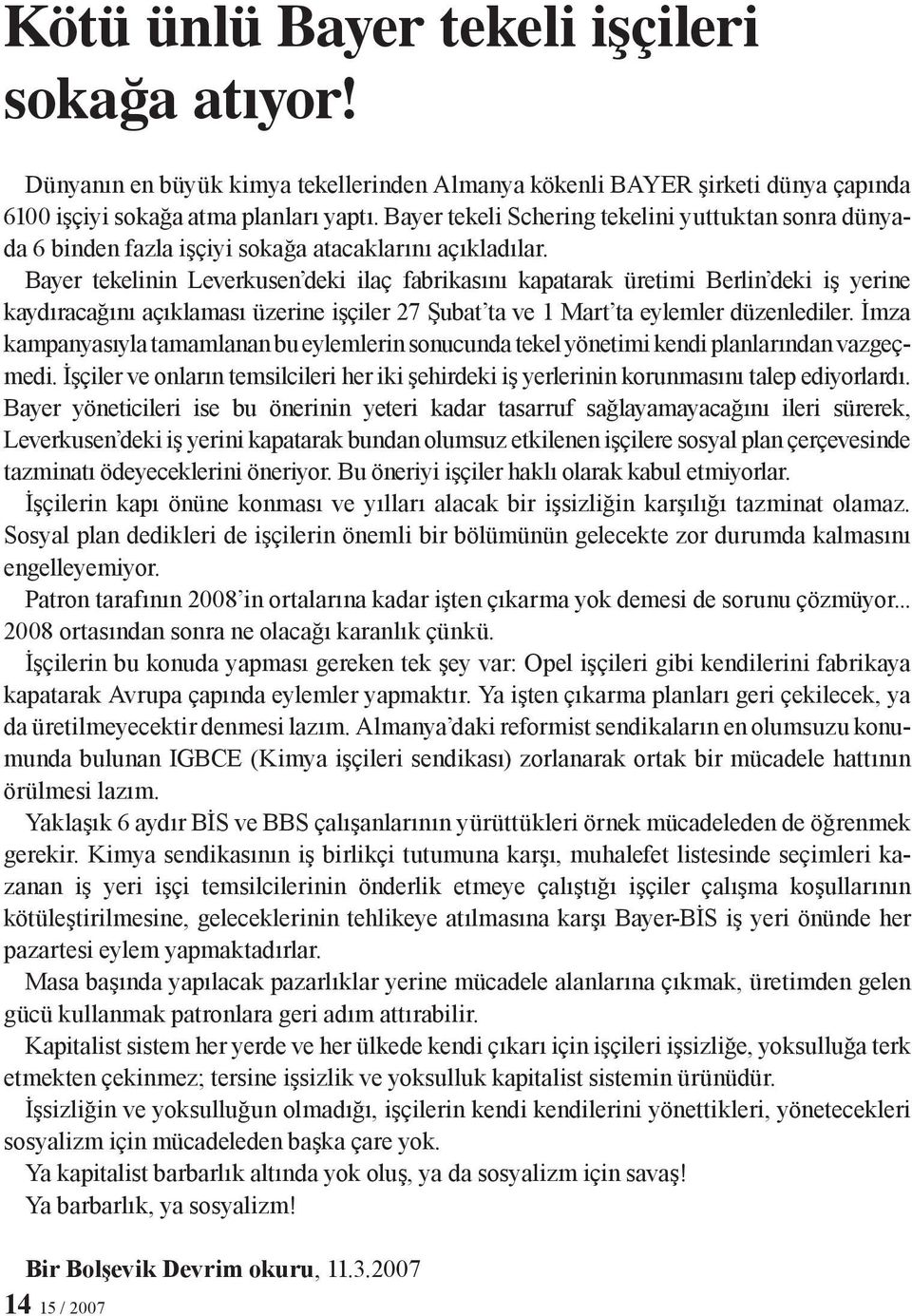 Kötü ünlü Bayer tekeli işçileri sokağa atıyor!

Dünyanın en büyük kimya tekellerinden Almanya kökenli BAYER şirketi dünya çapında 6100 işçiyi sokağa atma planları yaptı. Bayer tekeli Schering tekelini yuttuktan sonra dünyada 6 binden fazla işçiyi sokağa atacaklarını açıkladılar.

Bayer tekelinin Leverkusen'deki ilaç fabrikasını kapatarak üretimi Berlin'deki iş yerine kaydıracağını açıklaması üzerine işçiler 27 Şubat'ta ve 1 Mart'ta eylemler düzenlediler. İmza kampanyasıyla tamamlanan bu eylemlerin sonucunda tekel yönetimi kendi planlarından vazgeçmedi. İşçiler ve onların temsilcileri her iki şehirdeki iş yerlerinin korunmasını talep ediyorlardı. Bayer yöneticileri ise bu önerinin yeteri kadar tasarruf sağlayamayacağını ileri sürerek, Leverkusen'deki iş yerini kapatarak bundan olumsuz etkilenen işçilere sosyal plan çerçevesinde tazminatı ödeyeceklerini öneriyor. Bu öneriyi işçiler haklı olarak kabul etmiyorlar.

İşçilerin kapı önüne konması ve yılları alacak bir işsizliğin karşılığı tazminat olamaz. Sosyal plan dedikleri de işçilerin önemli bir bölümünün gelecekte zor durumda kalmasını engelleyemiyor.

Patron tarafının 2008'in ortalarına kadar işten çıkarma yok demesi de sorunu çözmüyor... 2008 ortasından sonra ne olacağı karanlık çünkü.

İşçilerin bu konuda yapması gereken tek şey var: Opel işçileri gibi kendilerini fabrikaya kapatarak Avrupa çapında eylemler yapmaktır. Ya işten çıkarma planları geri çekilecek, ya da üretilmeyecektir denmesi lazım. Almanya'daki reformist sendikaların en olumsuzu konumunda bulunan IGBCE (Kimya işçileri sendikası) zorlanarak ortak bir mücadele hattının örülmesi lazım.

Yaklaşık 6 aydır BİS ve BBS çalışanlarının yürüttükleri örnek mücadeleden de öğrenmek gerekir. Kimya sendikasının iş birlikçi tutumuna karşı, muhalefet listesinde seçimleri kazanan iş yeri işçi temsilcilerinin önderlik etmeye çalıştığı işçiler çalışma koşullarının kötüleştirilmesine, geleceklerinin tehlikeye atılmasına karşı Bayer-BİS iş yeri önünde her pazartesi eylem yapmaktadırlar.

Masa başında yapılacak pazarlıklar yerine mücadele alanlarına çıkmak, üretimden gelen gücü kullanmak patronlara geri adım attırabilir.

Kapitalist sistem her yerde ve her ülkede kendi çıkarı için işçileri işsizliğe, yoksulluğa terk etmekten çekinmez; tersine işsizlik ve yoksulluk kapitalist sistemin ürünüdür.

İşsizliğin ve yoksulluğun olmadığı, işçilerin kendi kendilerini yönettikleri, yönetecekleri sosyalizm için mücadeleden başka çare yok.

Ya kapitalist barbarlık altında yok oluş, ya da sosyalizm için savaş!

Ya barbarlık, ya sosyalizm!

Bir Bolşevik Devrim okuru, 11.3.2007

14 15 / 2007